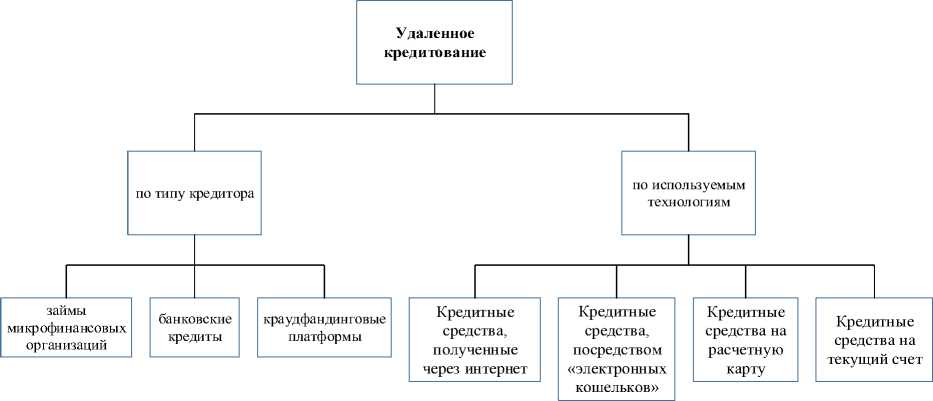 Удаленное кредитование

по типу кредитора

по используемым технологиям

займы микрофинансовых организаций

банковские кредиты

краудфандинговые платформы

Кредитные средства, полученные через интернет

Кредитные средства, посредством «электронных кошельков»

Кредитные средства на расчетную карту

Кредитные средства на текущий счет